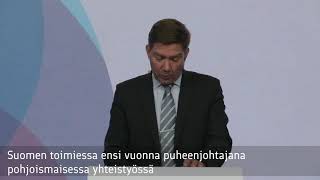 Suomen toimiessa ensi vuonna puheenjohtajana pohjoismaisessa yhteistyössä